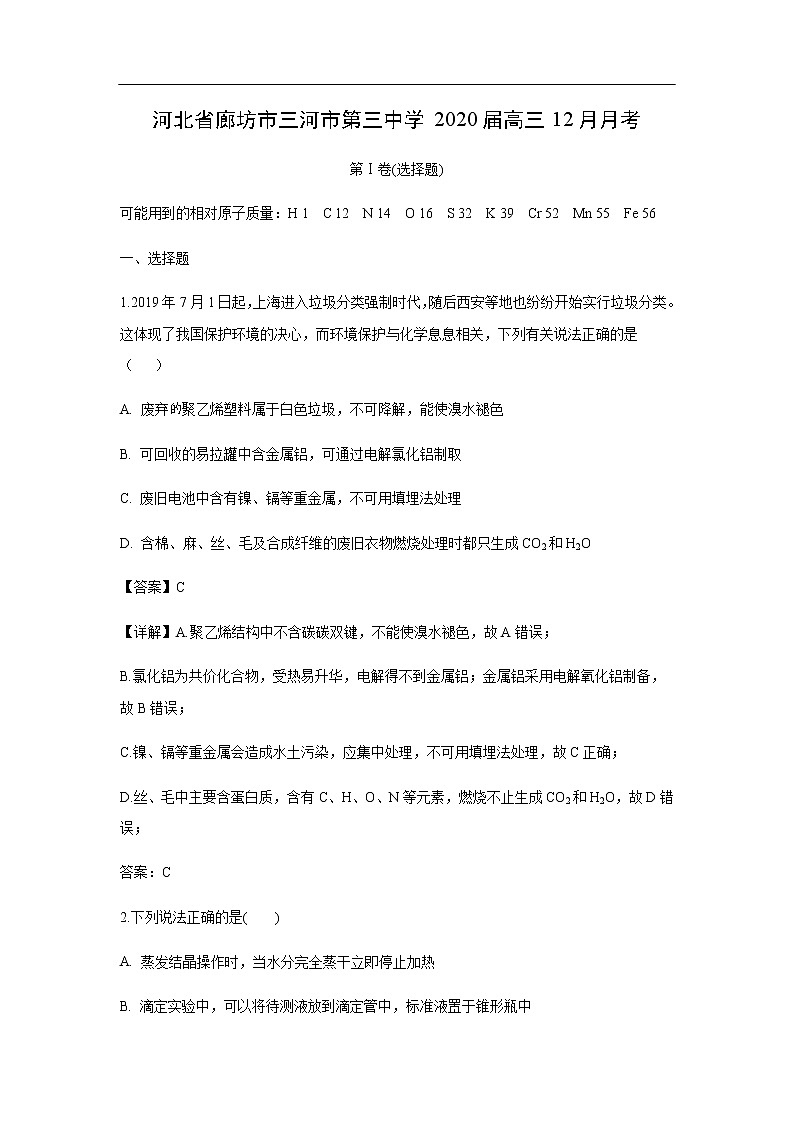 河北省廊坊市三河市第三中学 2020 届高三 12 月月考

第 I 卷(选择题)

可能用到的相对原子质量：H 1　C 12　N 14　O 16　S 32　K 39　Cr 52　Mn 55　Fe 56

一、选择题

1.2019 年 7 月 1 日起，上海进入垃圾分类强制时代，随后西安等地也纷纷开始实行垃圾分类。这体现了我国保护环境的决心，而环境保护与化学息息相关，下列有关说法正确的是（　）

A. 废弃的聚乙烯塑料属于白色垃圾，不可降解，能使溴水褪色

B. 可回收的易拉罐中含金属铝，可通过电解氯化铝制取

C. 废旧电池中含有镍、镉等重金属，不可用填埋法处理

D. 含棉、麻、丝、毛及合成纤维的废旧衣物燃烧处理时都只生成 $CO_2$ 和 $H_2O$

【答案】C

【详解】A.聚乙烯结构中不含碳碳双键，不能使溴水褪色，故 A 错误；

B.氯化铝为共价化合物，受热易升华，电解得不到金属铝；金属铝采用电解氧化铝制备，故 B 错误；

C.镍、镉等重金属会造成水土污染，应集中处理，不可用填埋法处理，故 C 正确；

D.丝、毛中主要含蛋白质，含有 C、H、O、N 等元素，燃烧不止生成 $CO_2$ 和 $H_2O$，故 D 错误；

答案：C

2.下列说法正确的是(　)

A. 蒸发结晶操作时，当水分完全蒸干立即停止加热

B. 滴定实验中，可以将待测液放到滴定管中，标准液置于锥形瓶中